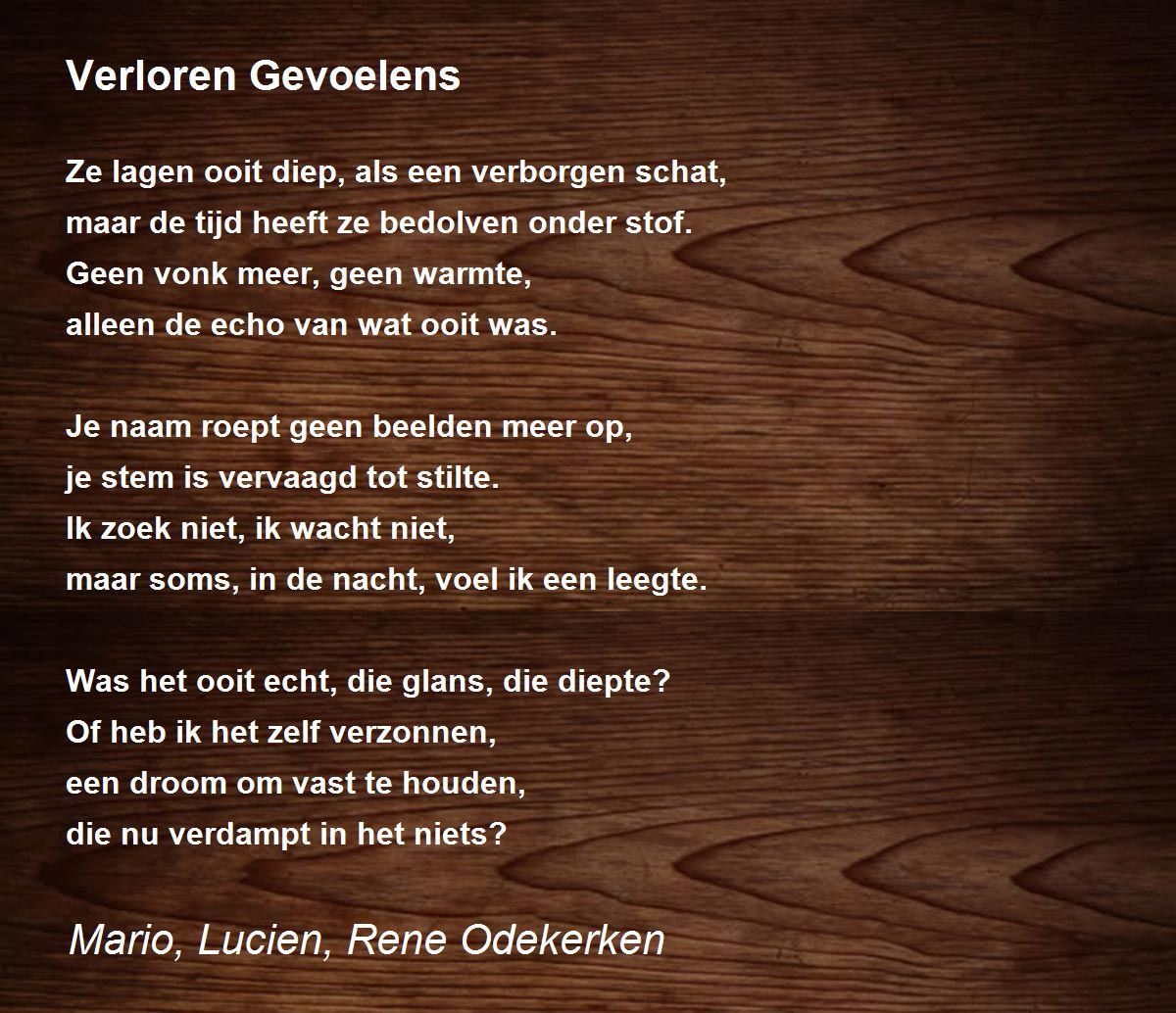 Verloren Gevoelens

Ze lagen ooit diep, als een verborgen schat,
maar de tijd heeft ze bedolven onder stof.
Geen vonk meer, geen warmte,
alleen de echo van wat ooit was.

Je naam roept geen beelden meer op,
je stem is vervaagd tot stilte.
Ik zoek niet, ik wacht niet,
maar soms, in de nacht, voel ik een leegte.

Was het ooit echt, die glans, die diepte?
Of heb ik het zelf verzonnen,
een droom om vast te houden,
die nu verdampt in het niets?

Mario, Lucien, Rene Odekerken